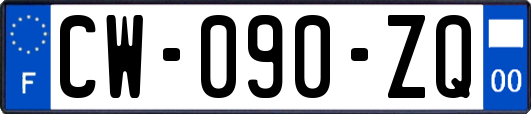 F
CW-090-ZQ
00